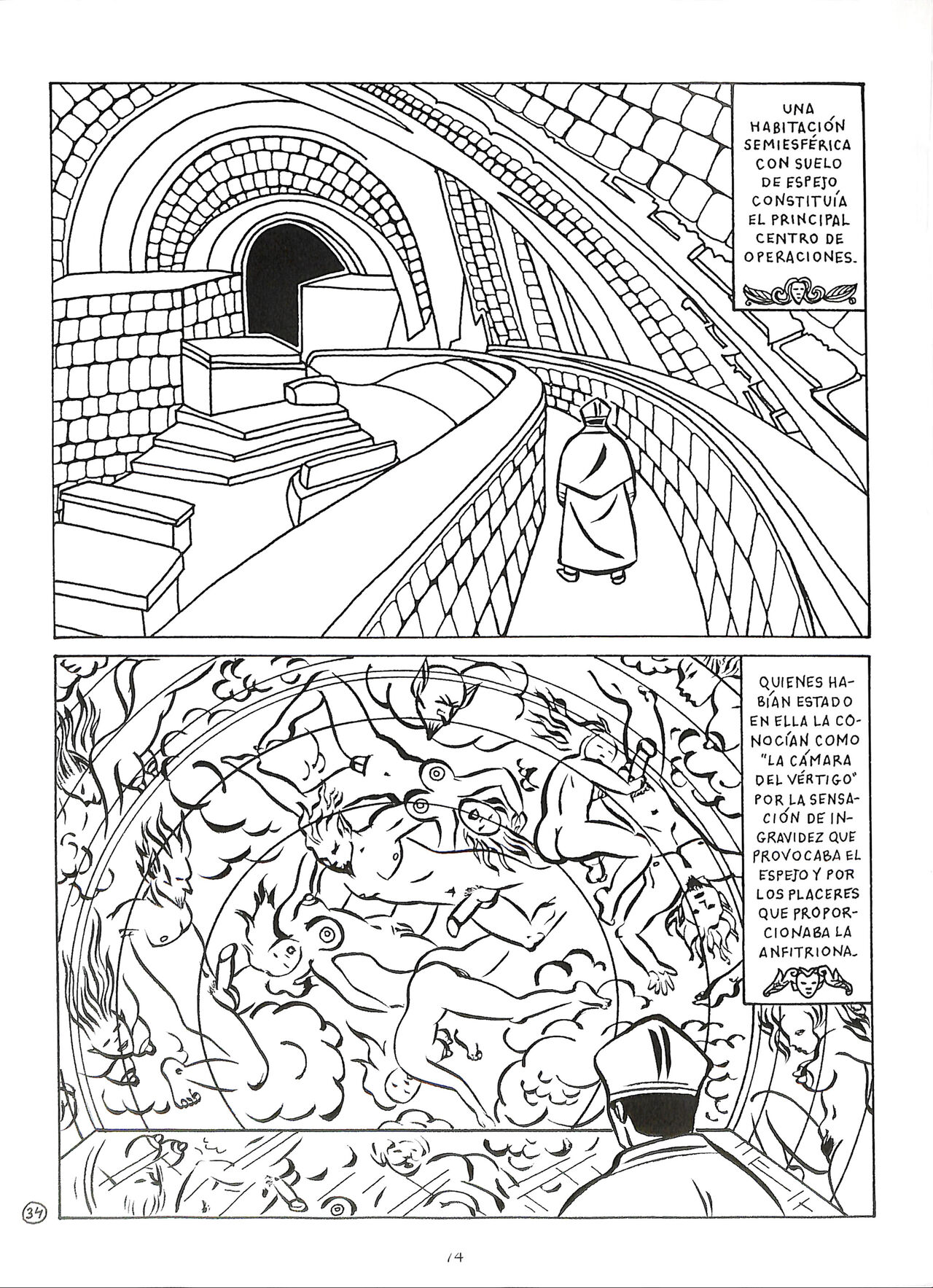 UNA HABITACIÓN SEMIESFÉRICA CON SUELO DE ESPEJO CONSTITUÍA EL PRINCIPAL CENTRO DE OPERACIONES.

QUIENES HABÍAN ESTADO EN ELLA LA CONOCÍAN COMO "LA CÁMARA DEL VÉRTIGO" POR LA SENSACIÓN DE INGRAVIDEZ QUE PROVOCABA EL ESPEJO Y POR LOS PLACERES QUE PROPORCIONABA LA ANFITRIONA.

34

14